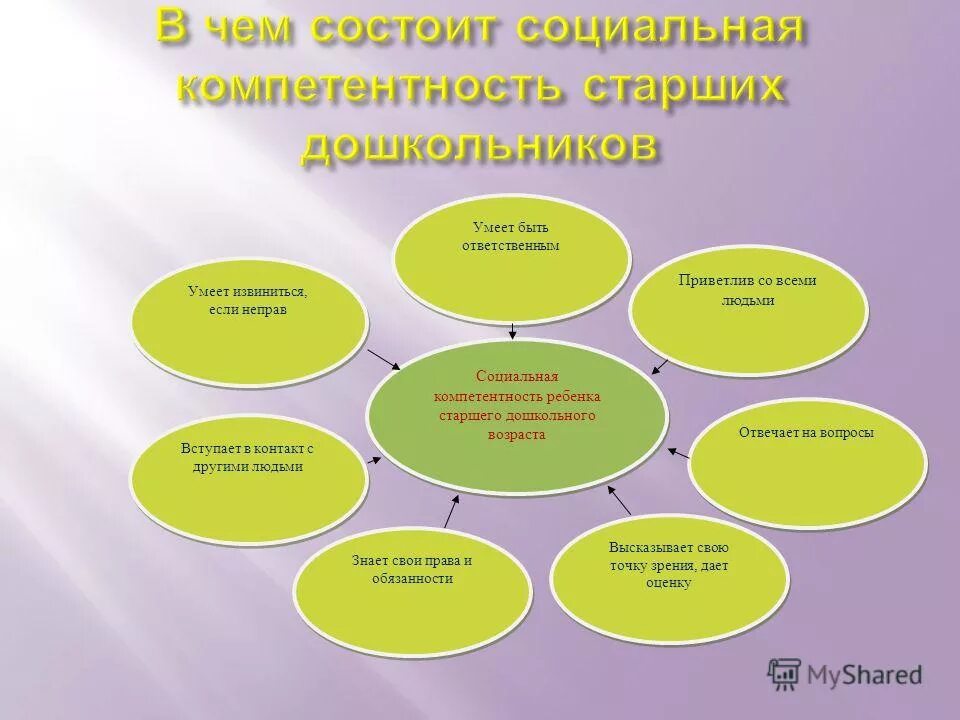 В чем состоит социальная компетентность старших дошкольников

Умеет быть ответственным

Умеет извиниться, если неправ

Приветлив со всеми людьми

Социальная компетентность ребенка старшего дошкольного возраста

Вступает в контакт с другими людьми

Отвечает на вопросы

Знает свои права и обязанности

Высказывает свою точку зрения, дает оценку

MyShared